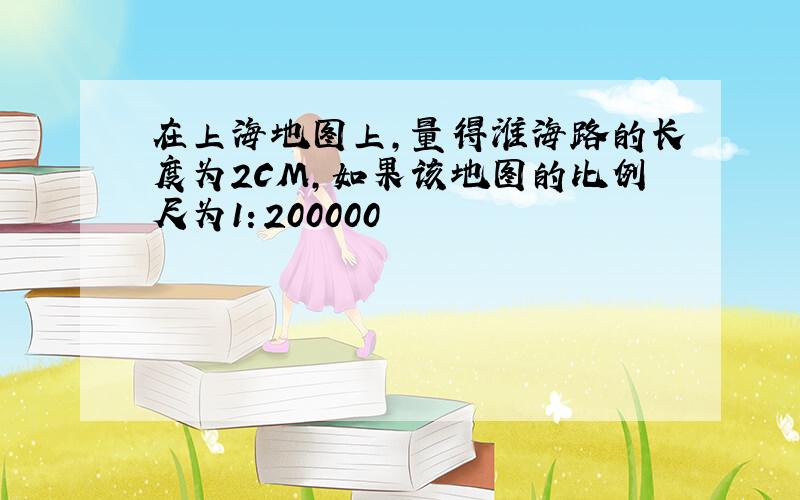 在上海地图上,量得淮海路的长度为2CM,如果该地图的比例尺为1:200000